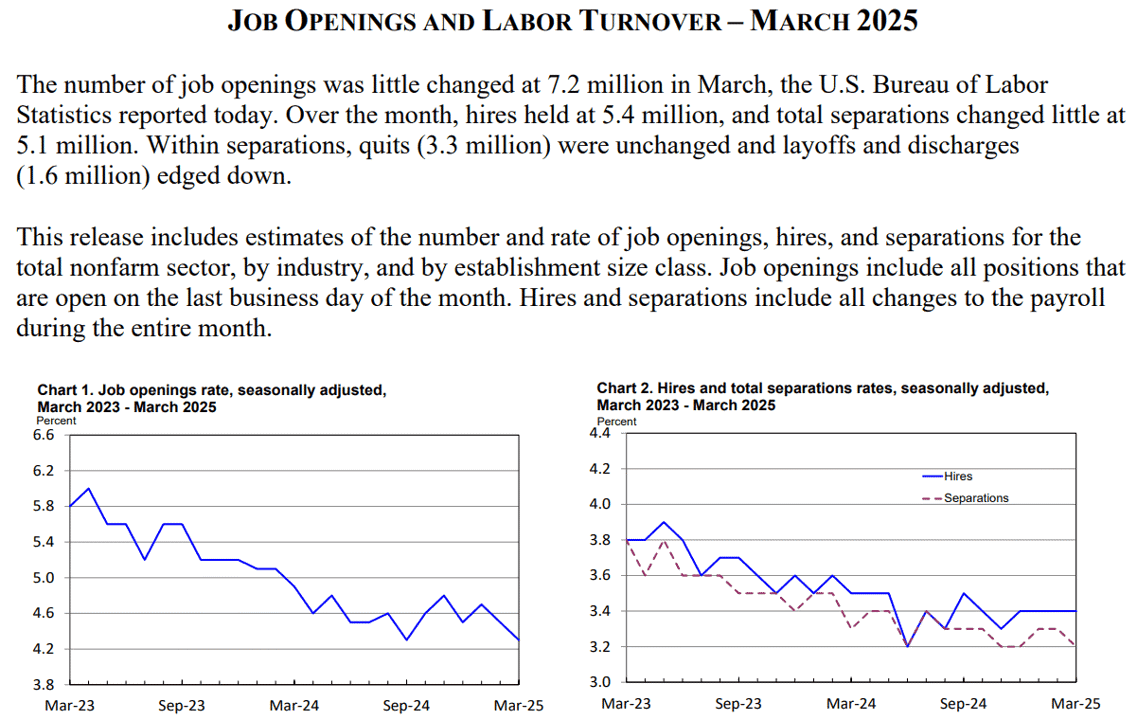 JOB OPENINGS AND LABOR TURNOVER – MARCH 2025

The number of job openings was little changed at 7.2 million in March, the U.S. Bureau of Labor Statistics reported today. Over the month, hires held at 5.4 million, and total separations changed little at 5.1 million. Within separations, quits (3.3 million) were unchanged and layoffs and discharges (1.6 million) edged down.

This release includes estimates of the number and rate of job openings, hires, and separations for the total nonfarm sector, by industry, and by establishment size class. Job openings include all positions that are open on the last business day of the month. Hires and separations include all changes to the payroll during the entire month.

Chart 1. Job openings rate, seasonally adjusted, March 2023 - March 2025
Percent
6.6
6.2
5.8
5.4
5.0
4.6
4.2
3.8
Mar-23
Sep-23
Mar-24
Sep-24
Mar-25

Chart 2. Hires and total separations rates, seasonally adjusted, March 2023 - March 2025
Percent
4.4
4.2
4.0
3.8
3.6
3.4
3.2
3.0
Hires
Separations
Mar-23
Sep-23
Mar-24
Sep-24
Mar-25